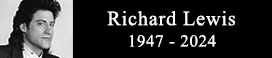 Richard Lewis
1947 - 2024